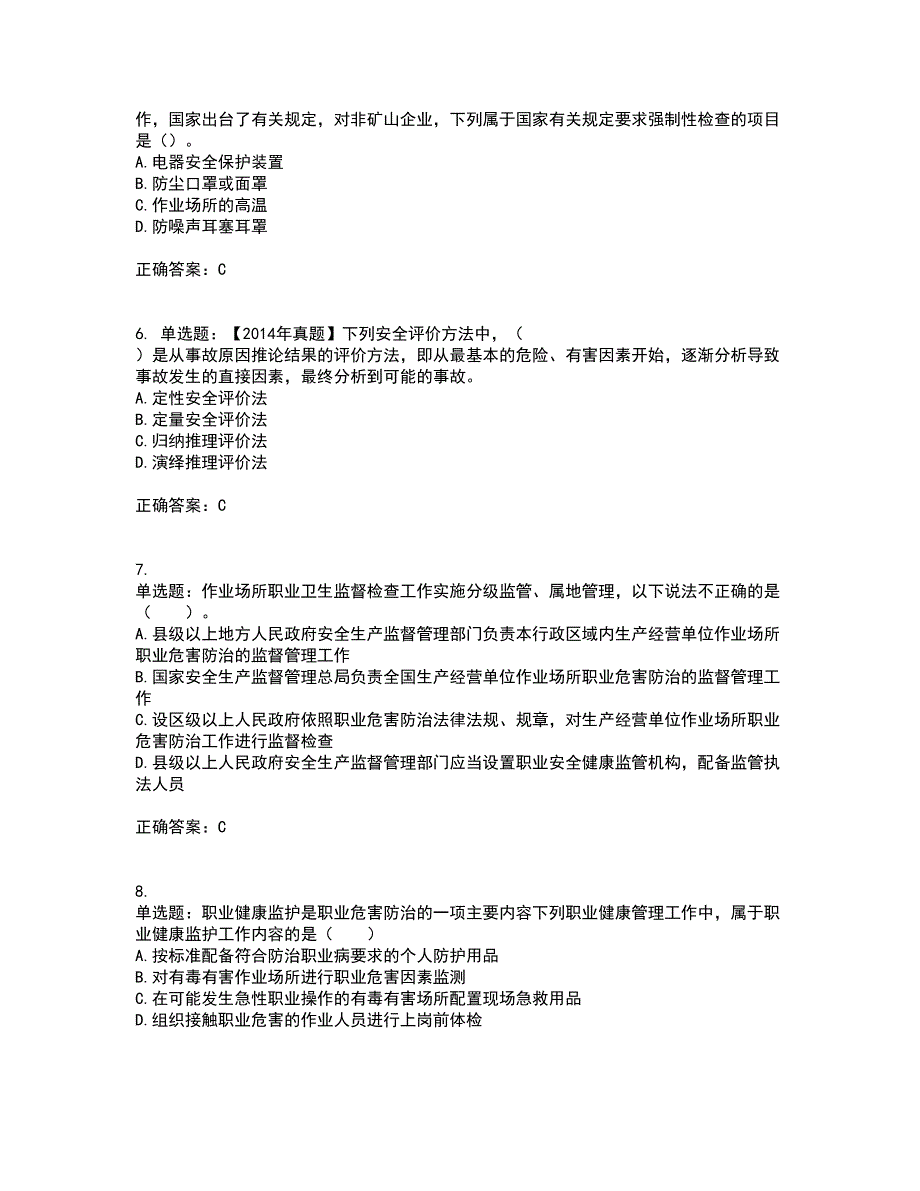 作，国家出台了有关规定，对非矿山企业，下列属于国家有关规定要求强制性检查的项目是（）。
A.电器安全保护装置
B.防尘口罩或面罩
C.作业场所的高温
D.防噪声耳塞耳罩

正确答案：C

6. 单选题：【2014年真题】下列安全评价方法中，（ ）是从事故原因推论结果的评价方法，即从最基本的危险、有害因素开始，逐渐分析导致事故发生的直接因素，最终分析到可能的事故。
A.定性安全评价法
B.定量安全评价法
C.归纳推理评价法
D.演绎推理评价法

正确答案：C

7. 单选题：作业场所职业卫生监督检查工作实施分级监管、属地管理，以下说法不正确的是（ ）。
A.县级以上地方人民政府安全生产监督管理部门负责本行政区域内生产经营单位作业场所职业危害防治的监督管理工作
B.国家安全生产监督管理总局负责全国生产经营单位作业场所职业危害防治的监督管理工作
C.设区级以上人民政府依照职业危害防治法律法规、规章，对生产经营单位作业场所职业危害防治工作进行监督检查
D.县级以上人民政府安全生产监督管理部门应当设置职业安全健康监管机构，配备监管执法人员

正确答案：C

8. 单选题：职业健康监护是职业危害防治的一项主要内容下列职业健康管理工作中，属于职业健康监护工作内容的是（ ）
A.按标准配备符合防治职业病要求的个人防护用品
B.对有毒有害作业场所进行职业危害因素监测
C.在可能发生急性职业操作的有毒有害场所配置现场急救用品
D.组织接触职业危害的作业人员进行上岗前体检